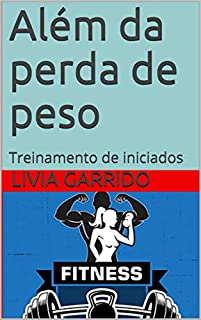 Além da perda de peso

Treinamento de iniciados

LIVIA GARRIDO

FITNESS